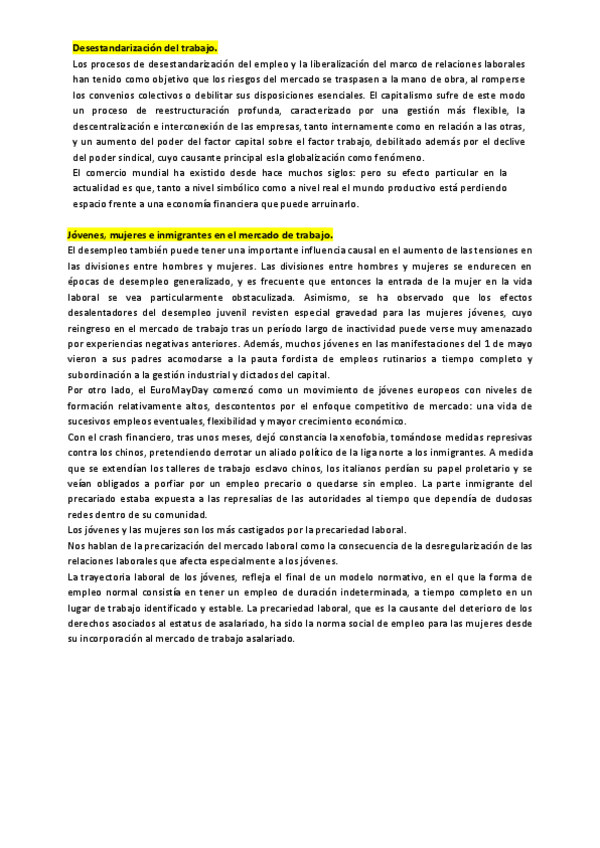 Desestandarización del trabajo.
Los procesos de desestandarización del empleo y la liberalización del marco de relaciones laborales han tenido como objetivo que los riesgos del mercado se traspasen a la mano de obra, al romperse los convenios colectivos o debilitar sus disposiciones esenciales. El capitalismo sufre de este modo un proceso de reestructuración profunda, caracterizado por una gestión más flexible, la descentralización e interconexión de las empresas, tanto internamente como en relación a las otras, y un aumento del poder del factor capital sobre el factor trabajo, debilitado además por el declive del poder sindical, cuyo causante principal es la globalización como fenómeno.
El comercio mundial ha existido desde hace muchos siglos: pero su efecto particular en la actualidad es que, tanto a nivel simbólico como a nivel real el mundo productivo está perdiendo espacio frente a una economía financiera que puede arruinarlo.

Jóvenes, mujeres e inmigrantes en el mercado de trabajo.
El desempleo también puede tener una importante influencia causal en el aumento de las tensiones en las divisiones entre hombres y mujeres. Las divisiones entre hombres y mujeres se endurecen en épocas de desempleo generalizado, y es frecuente que entonces la entrada de la mujer en la vida laboral se vea particularmente obstaculizada. Asimismo, se ha observado que los efectos desalentadores del desempleo juvenil revisten especial gravedad para las mujeres jóvenes, cuyo reingreso en el mercado de trabajo tras un período largo de inactividad puede verse muy amenazado por experiencias negativas anteriores. Además, muchos jóvenes en las manifestaciones del 1 de mayo vieron a sus padres acomodarse a la pauta fordista de empleos rutinarios a tiempo completo y subordinación a la gestión industrial y dictados del capital.
Por otro lado, el EuroMayDay comenzó como un movimiento de jóvenes europeos con niveles de formación relativamente altos, descontentos por el enfoque competitivo de mercado: una vida de sucesivos empleos eventuales, flexibilidad y mayor crecimiento económico.
Con el crash financiero, tras unos meses, dejó constancia la xenofobia, tomándose medidas represivas contra los chinos, pretendiendo derrotar un aliado político de la liga norte a los inmigrantes. A medida que se extendían los talleres de trabajo esclavo chinos, los italianos perdían su papel proletario y se veían obligados a porfiar por un empleo precario o quedarse sin empleo. La parte inmigrante del precariado estaba expuesta a las represalias de las autoridades al tiempo que dependía de dudosas redes dentro de su comunidad.
Los jóvenes y las mujeres son los más castigados por la precariedad laboral.
Nos hablan de la precarización del mercado laboral como la consecuencia de la desregularización de las relaciones laborales que afecta especialmente a los jóvenes.
La trayectoria laboral de los jóvenes, refleja el final de un modelo normativo, en el que la forma de empleo normal consistía en tener un empleo de duración indeterminada, a tiempo completo en un lugar de trabajo identificado y estable. La precariedad laboral, que es la causante del deterioro de los derechos asociados al estatus de asalariado, ha sido la norma social de empleo para las mujeres desde su incorporación al mercado de trabajo asalariado.